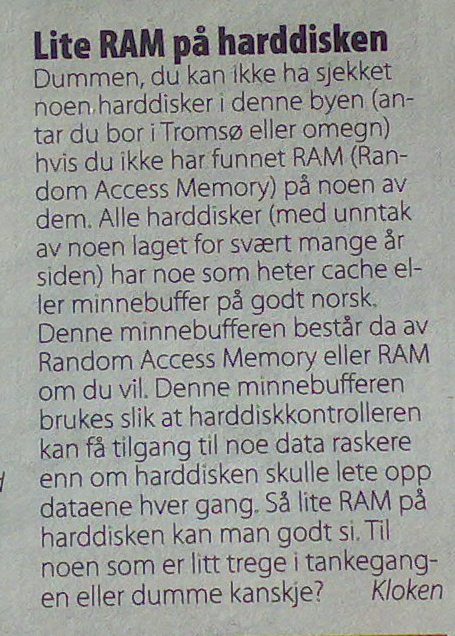 Lite RAM på harddisken

Dummen, du kan ikke ha sjekket noen harddisker i denne byen (antar du bor i Tromsø eller omegn) hvis du ikke har funnet RAM (Random Access Memory) på noen av dem. Alle harddisker (med unntak av noen laget for svært mange år siden) har noe som heter cache eller minnebuffer på godt norsk. Denne minnebufferen består da av Random Access Memory eller RAM om du vil. Denne minnebufferen brukes slik at harddiskkontrolleren kan få tilgang til noe data raskere enn om harddisken skulle lete opp dataene hver gang. Så lite RAM på harddisken kan man godt si. Til noen som er litt trege i tankegangen eller dumme kanskje? Kloken